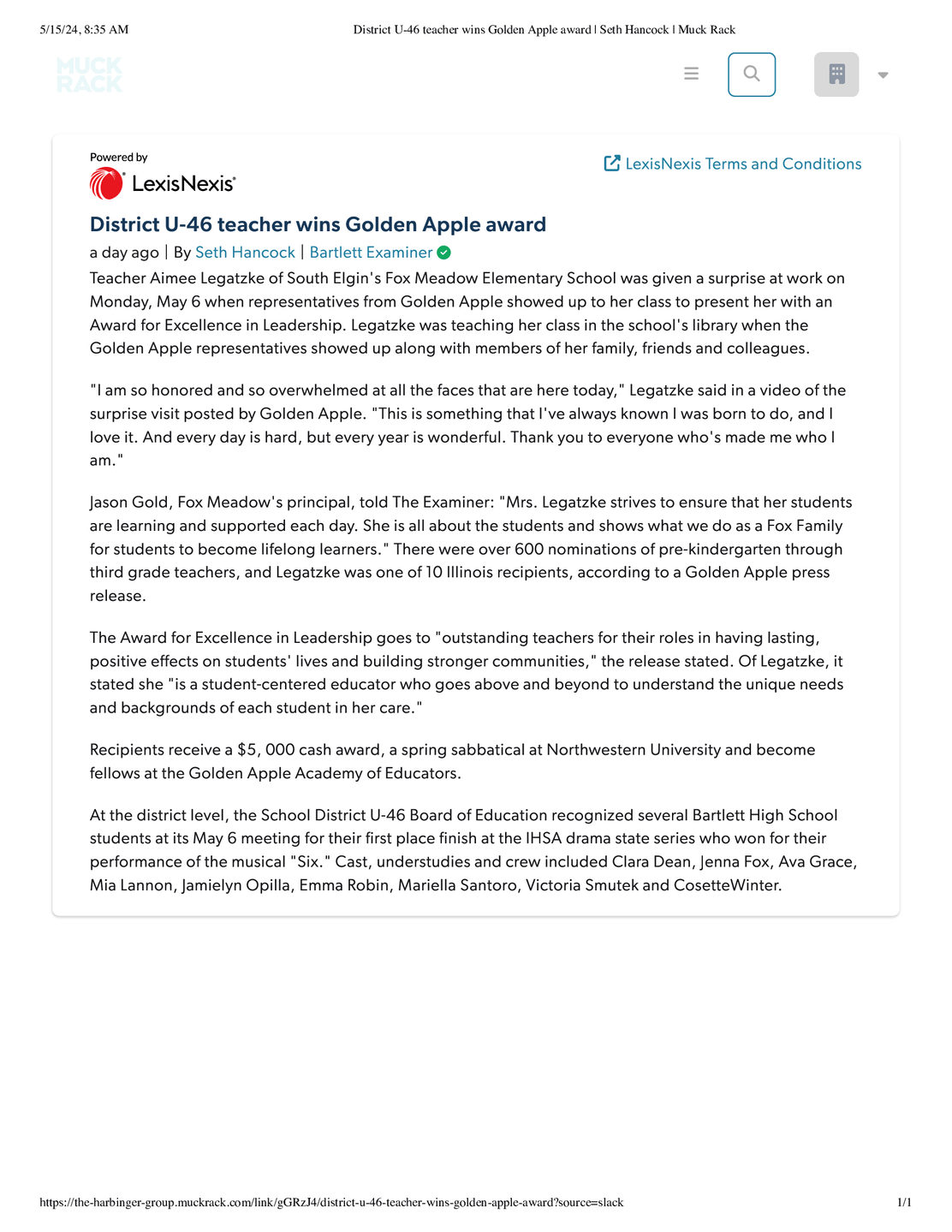 5/15/24, 8:35 AM District U-46 teacher wins Golden Apple award | Seth Hancock | Muck Rack

MUCK RACK

Powered by
LexisNexis

LexisNexis Terms and Conditions

District U-46 teacher wins Golden Apple award

a day ago | By Seth Hancock | Bartlett Examiner

Teacher Aimee Legatzke of South Elgin's Fox Meadow Elementary School was given a surprise at work on Monday, May 6 when representatives from Golden Apple showed up to her class to present her with an Award for Excellence in Leadership. Legatzke was teaching her class in the school's library when the Golden Apple representatives showed up along with members of her family, friends and colleagues.

"I am so honored and so overwhelmed at all the faces that are here today," Legatzke said in a video of the surprise visit posted by Golden Apple. "This is something that I've always known I was born to do, and I love it. And every day is hard, but every year is wonderful. Thank you to everyone who's made me who I am."

Jason Gold, Fox Meadow's principal, told The Examiner: "Mrs. Legatzke strives to ensure that her students are learning and supported each day. She is all about the students and shows what we do as a Fox Family for students to become lifelong learners." There were over 600 nominations of pre-kindergarten through third grade teachers, and Legatzke was one of 10 Illinois recipients, according to a Golden Apple press release.

The Award for Excellence in Leadership goes to "outstanding teachers for their roles in having lasting, positive effects on students' lives and building stronger communities," the release stated. Of Legatzke, it stated she "is a student-centered educator who goes above and beyond to understand the unique needs and backgrounds of each student in her care."

Recipients receive a $5, 000 cash award, a spring sabbatical at Northwestern University and become fellows at the Golden Apple Academy of Educators.

At the district level, the School District U-46 Board of Education recognized several Bartlett High School students at its May 6 meeting for their first place finish at the IHSA drama state series who won for their performance of the musical "Six." Cast, understudies and crew included Clara Dean, Jenna Fox, Ava Grace, Mia Lannon, Jamielyn Opilla, Emma Robin, Mariella Santoro, Victoria Smutek and CosetteWinter.

https://the-harbinger-group.muckrack.com/link/gGRzJ4/district-u-46-teacher-wins-golden-apple-award?source=slack 1/1